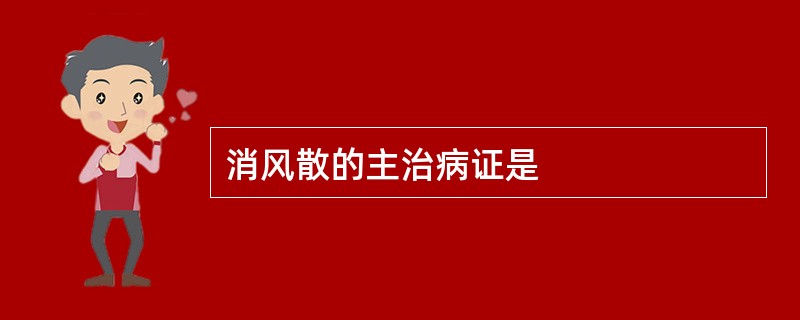 消风散的主治病证是